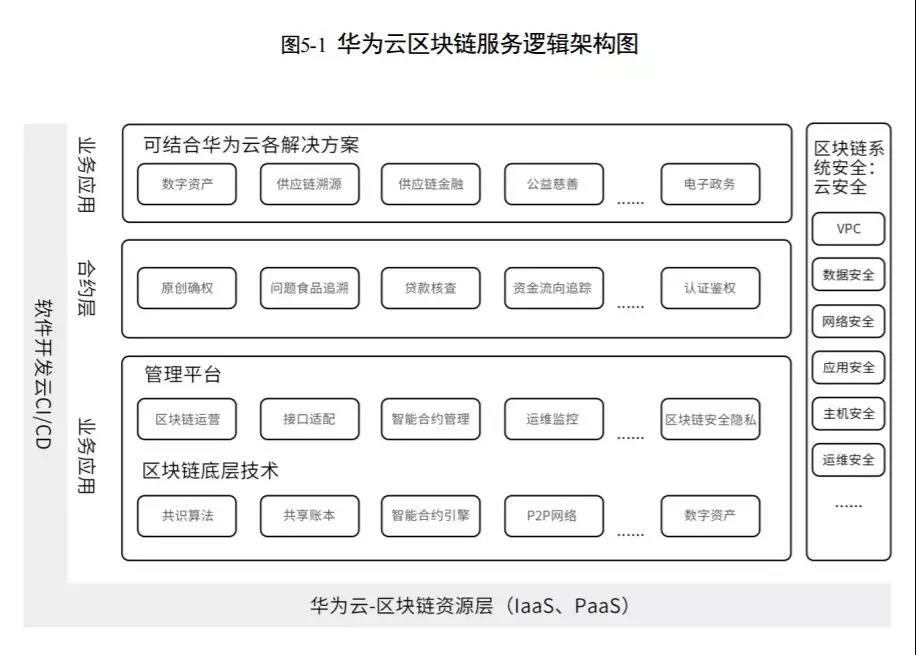 图5-1 华为云区块链服务逻辑架构图

软件开发云CI/CD

业务应用

可结合华为云各解决方案

数字资产 供应链溯源 供应链金融 公益慈善 …… 电子政务

合约层

原创确权 问题食品追溯 贷款核查 资金流向追踪 …… 认证鉴权

业务应用

管理平台

区块链运营 接口适配 智能合约管理 运维监控 …… 区块链安全隐私

区块链底层技术

共识算法 共享账本 智能合约引擎 P2P网络 …… 数字资产

区块链系统安全：云安全

VPC

数据安全

网络安全

应用安全

主机安全

运维安全

……

华为云-区块链资源层（IaaS、PaaS）